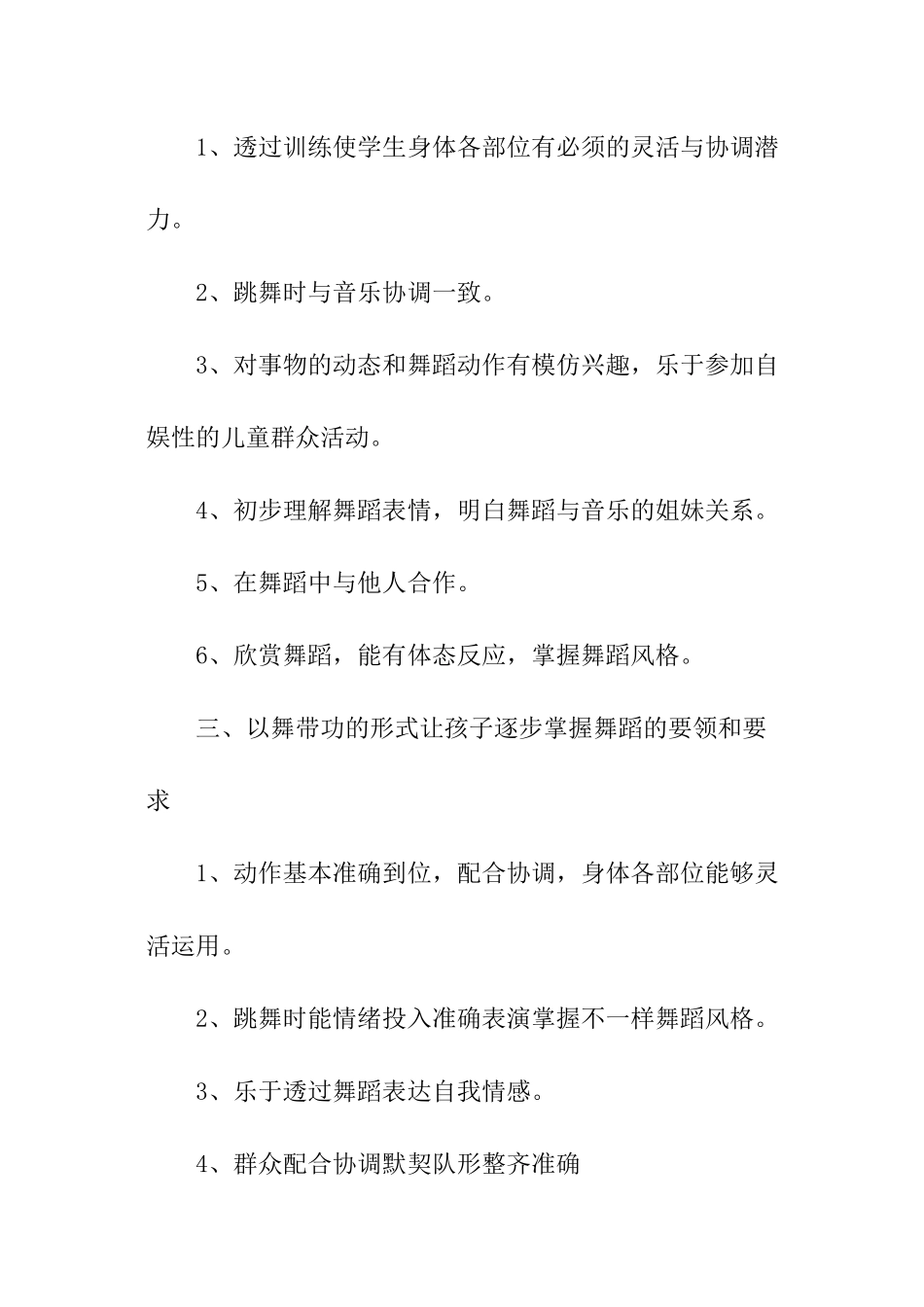 1、透过训练使学生身体各部位有必须的灵活与协调潜力。

2、跳舞时与音乐协调一致。

3、对事物的动态和舞蹈动作有模仿兴趣，乐于参加自娱性的儿童群众活动。

4、初步理解舞蹈表情，明白舞蹈与音乐的姐妹关系。

5、在舞蹈中与他人合作。

6、欣赏舞蹈，能有体态反应，掌握舞蹈风格。

三、以舞带功的形式让孩子逐步掌握舞蹈的要领和要求

1、动作基本准确到位，配合协调，身体各部位能够灵活运用。

2、跳舞时能情绪投入准确表演掌握不一样舞蹈风格。

3、乐于透过舞蹈表达自我情感。

4、群众配合协调默契队形整齐准确